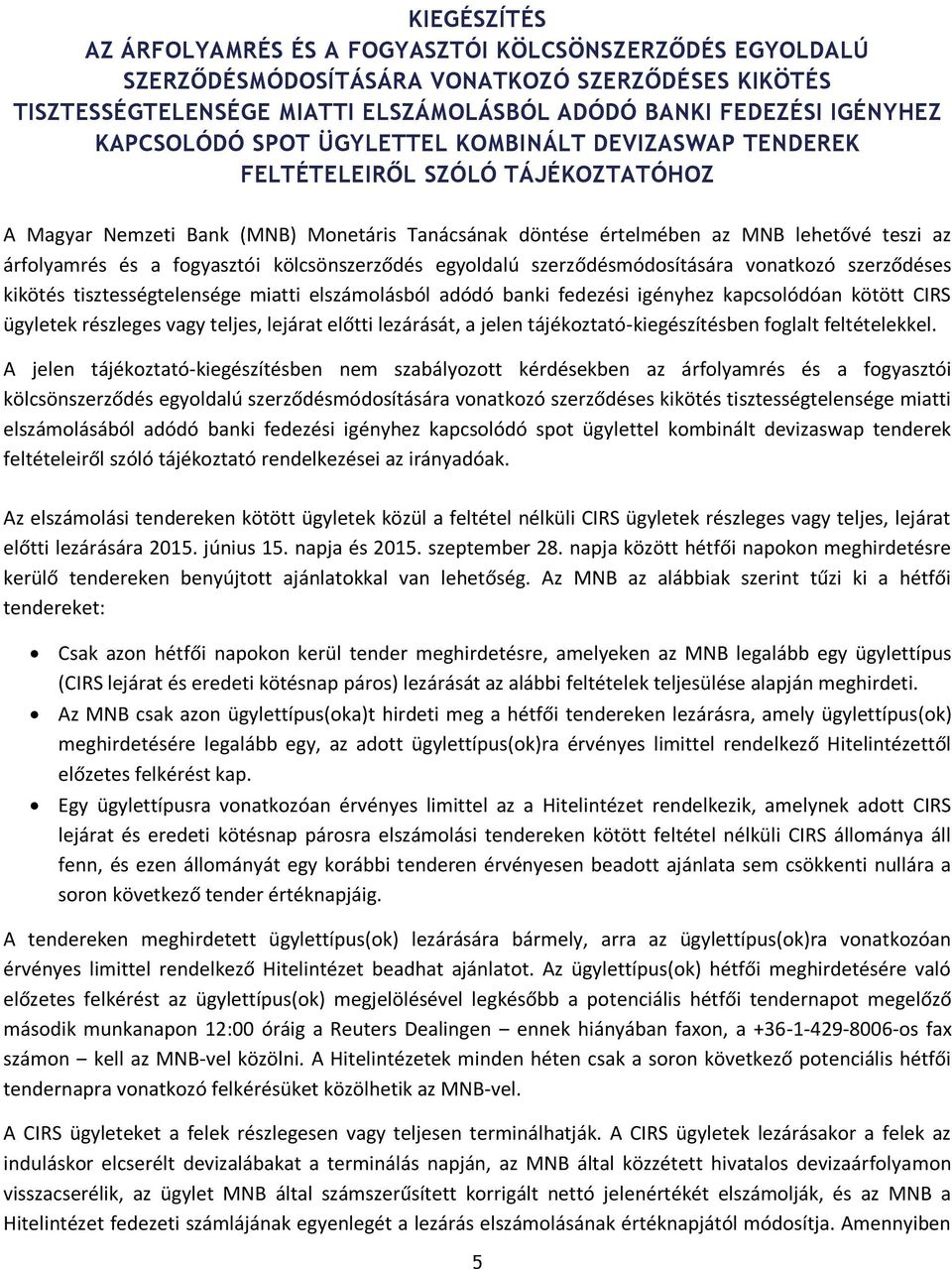 KIEGÉSZÍTÉS
AZ ÁRFOLYAMRÉS ÉS A FOGYASZTÓI KÖLCSÖNSZERZŐDÉS EGYOLDALÚ SZERZŐDÉSMÓDOSÍTÁSÁRA VONATKOZÓ SZERZŐDÉSES KIKÖTÉS TISZTESSÉGTELENSÉGE MIATTI ELSZÁMOLÁSBÓL ADÓDÓ BANKI FEDEZÉSI IGÉNYHEZ KAPCSOLÓDÓ SPOT ÜGYLETTEL KOMBINÁLT DEVIZASWAP TENDEREK FELTÉTELEIRŐL SZÓLÓ TÁJÉKOZTATÓHOZ

A Magyar Nemzeti Bank (MNB) Monetáris Tanácsának döntése értelmében az MNB lehetővé teszi az árfolyamrés és a fogyasztói kölcsönszerződés egyoldalú szerződésmódosítására vonatkozó szerződéses kikötés tisztességtelensége miatti elszámolásból adódó banki fedezési igényhez kapcsolódóan kötött CIRS ügyletek részleges vagy teljes, lejárat előtti lezárását, a jelen tájékoztató-kiegészítésben foglalt feltételekkel.

A jelen tájékoztató-kiegészítésben nem szabályozott kérdésekben az árfolyamrés és a fogyasztói kölcsönszerződés egyoldalú szerződésmódosítására vonatkozó szerződéses kikötés tisztességtelensége miatti elszámolásából adódó banki fedezési igényhez kapcsolódó spot ügylettel kombinált devizaswap tenderek feltételeiről szóló tájékoztató rendelkezései az irányadóak.

Az elszámolási tendereken kötött ügyletek közül a feltétel nélküli CIRS ügyletek részleges vagy teljes, lejárat előtti lezárására 2015. június 15. napja és 2015. szeptember 28. napja között hétfői napokon meghirdetésre kerülő tendereken benyújtott ajánlatokkal van lehetőség. Az MNB az alábbiak szerint tűzi ki a hétfői tendereket:

• Csak azon hétfői napokon kerül tender meghirdetésre, amelyeken az MNB legalább egy ügylettípus (CIRS lejárat és eredeti kötésnap páros) lezárását az alábbi feltételek teljesülése alapján meghirdeti.
• Az MNB csak azon ügylettípus(oka)t hirdeti meg a hétfői tendereken lezárásra, amely ügylettípus(ok) meghirdetésére legalább egy, az adott ügylettípus(ok)ra érvényes limittel rendelkező Hitelintézettől előzetes felkérést kap.
• Egy ügylettípusra vonatkozóan érvényes limittel az a Hitelintézet rendelkezik, amelynek adott CIRS lejárat és eredeti kötésnap párosra elszámolási tendereken kötött feltétel nélküli CIRS állománya áll fenn, és ezen állományát egy korábbi tenderen érvényesen beadott ajánlata sem csökkenti nullára a soron következő tender értéknapjáig.

A tendereken meghirdetett ügylettípus(ok) lezárására bármely, arra az ügylettípus(ok)ra vonatkozóan érvényes limittel rendelkező Hitelintézet beadhat ajánlatot. Az ügylettípus(ok) hétfői meghirdetésére való előzetes felkérést az ügylettípus(ok) megjelölésével legkésőbb a potenciális hétfői tendernapot megelőző második munkanapon 12:00 óráig a Reuters Dealingen – ennek hiányában faxon, a +36-1-429-8006-os fax számon – kell az MNB-vel közölni. A Hitelintézetek minden héten csak a soron következő potenciális hétfői tendernapra vonatkozó felkérésüket közölhetik az MNB-vel.

A CIRS ügyleteket a felek részlegesen vagy teljesen terminálhatják. A CIRS ügyletek lezárásakor a felek az induláskor elcserélt devizalábakat a terminálás napján, az MNB által közzétett hivatalos devizaárfolyamon visszacserélik, az ügylet MNB által számszerűsített korrigált nettó jelenértékét elszámolják, és az MNB a Hitelintézet fedezeti számlájának egyenlegét a lezárás elszámolásának értéknapjától módosítja. Amennyiben

5